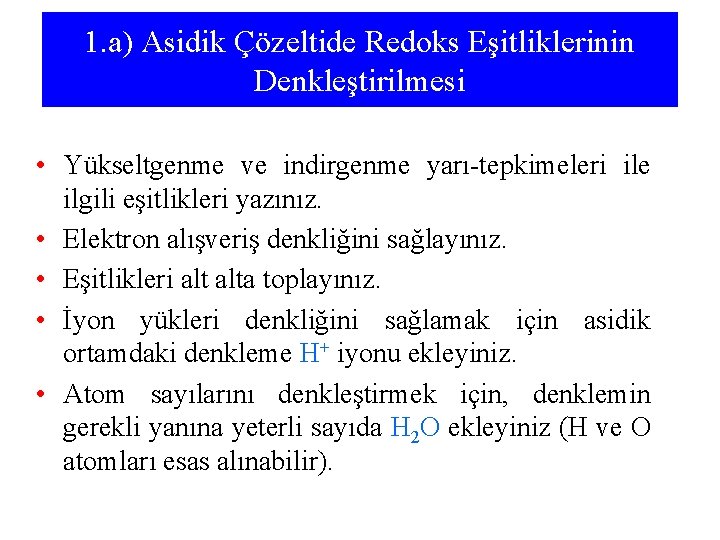 1.a) Asidik Çözeltide Redoks Eşitliklerinin Denkleştirilmesi

• Yükseltgenme ve indirgenme yarı-tepkimeleri ile ilgili eşitlikleri yazınız.
• Elektron alışveriş denkliğini sağlayınız.
• Eşitlikleri alt alta toplayınız.
• İyon yükleri denkliğini sağlamak için asidik ortamdaki denkleme $H^+$ iyonu ekleyiniz.
• Atom sayılarını denkleştirmek için, denklemin gerekli yanına yeterli sayıda $H_2O$ ekleyiniz (H ve O atomları esas alınabilir).